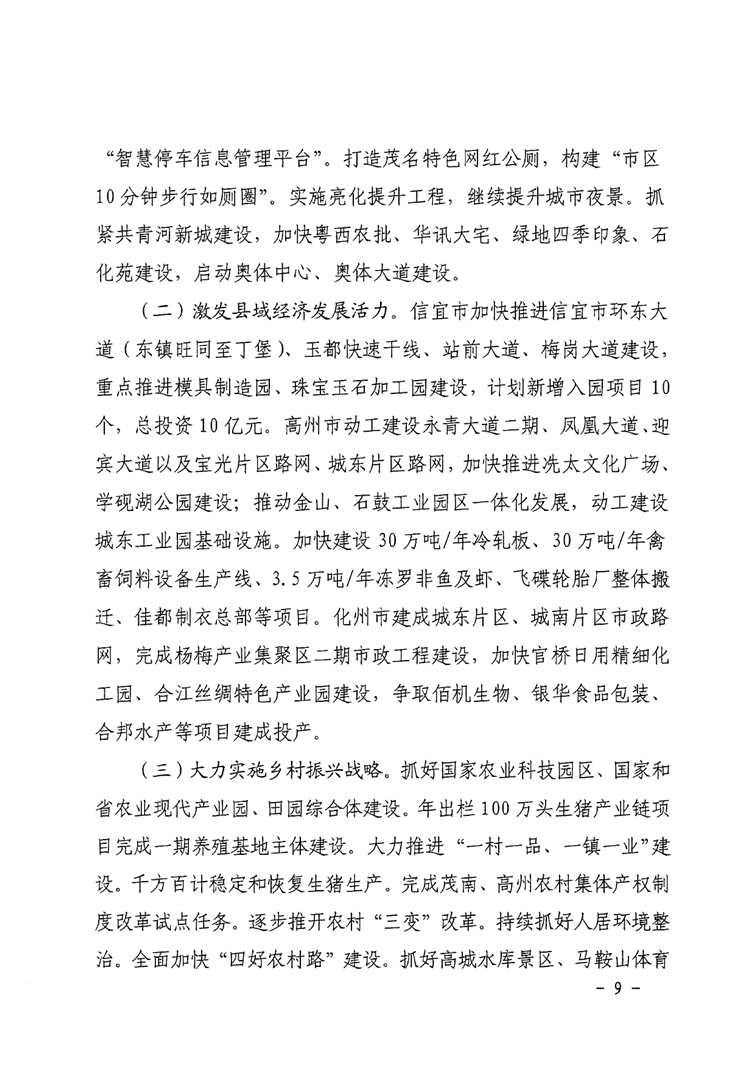 “智慧停车信息管理平台”。打造茂名特色网红公厕，构建“市区10分钟步行如厕圈”。实施亮化提升工程，继续提升城市夜景。抓紧共青河新城建设，加快粤西农批、华讯大宅、绿地四季印象、石化苑建设，启动奥体中心、奥体大道建设。

（二）激发县域经济发展活力。信宜市加快推进信宜市环东大道（东镇旺同至丁堡）、玉都快速干线、站前大道、梅岗大道建设，重点推进模具制造园、珠宝玉石加工园建设，计划新增入园项目10个，总投资10亿元。高州市动工建设永青大道二期、凤凰大道、迎宾大道以及宝光片区路网、城东片区路网，加快推进冼太文化广场、学砚湖公园建设；推动金山、石鼓工业园区一体化发展，动工建设城东工业园基础设施。加快建设30万吨/年冷轧板、30万吨/年禽畜饲料设备生产线、3.5万吨/年冻罗非鱼及虾、飞碟轮胎厂整体搬迁、佳都制衣总部等项目。化州市建成城东片区、城南片区市政路网，完成杨梅产业集聚区二期市政工程建设，加快官桥日用精细化工园、合江丝绸特色产业园建设，争取佰机生物、银华食品包装、合邦水产等项目建成投产。

（三）大力实施乡村振兴战略。抓好国家农业科技园区、国家和省农业现代产业园、田园综合体建设。年出栏100万头生猪产业链项目完成一期养殖基地主体建设。大力推进“一村一品、一镇一业”建设。千方百计稳定和恢复生猪生产。完成茂南、高州农村集体产权制度改革试点任务。逐步推开农村“三变”改革。持续抓好人居环境整治。全面加快“四好农村路”建设。抓好高城水库景区、马鞍山体育

- 9 -